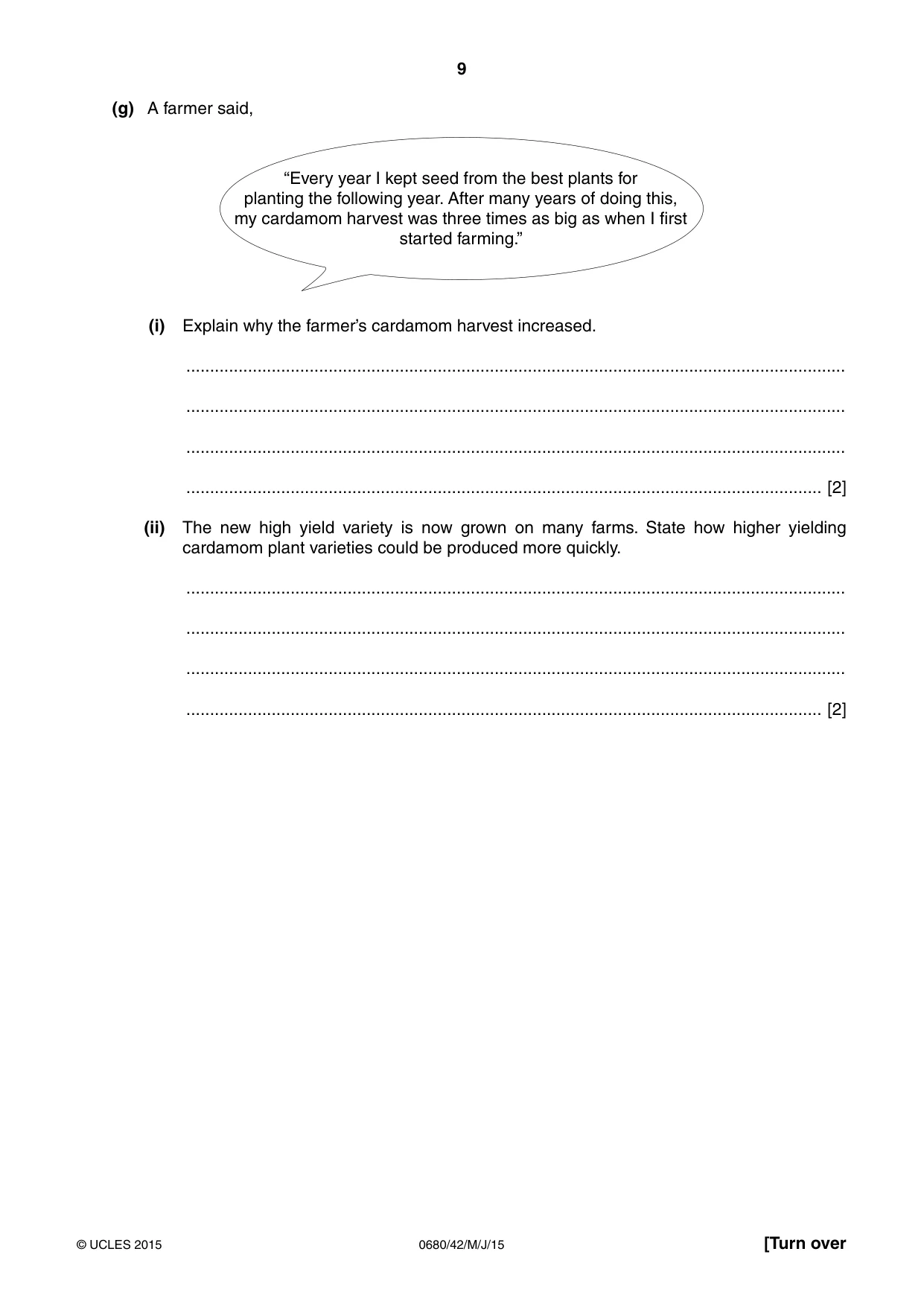 9

(g) A farmer said,

"Every year I kept seed from the best plants for planting the following year. After many years of doing this, my cardamom harvest was three times as big as when I first started farming."

(i) Explain why the farmer's cardamom harvest increased.

____

____

____

____ [2]

(ii) The new high yield variety is now grown on many farms. State how higher yielding cardamom plant varieties could be produced more quickly.

____

____

____

____ [2]

© UCLES 2015 0680/42/M/J/15 [Turn over